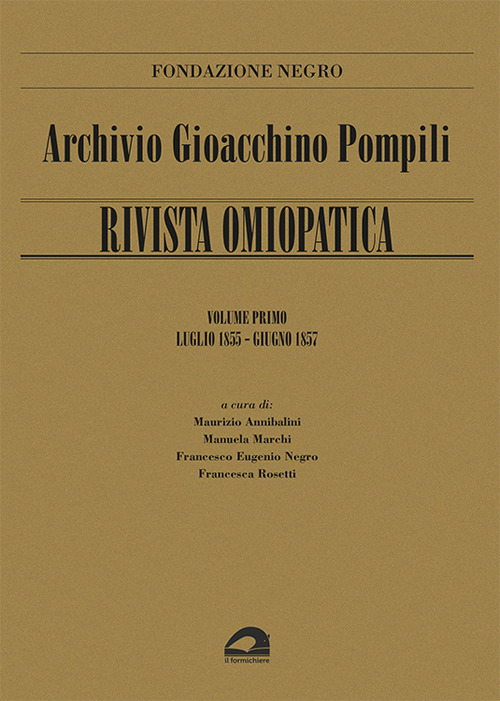 FONDAZIONE NEGRO

Archivio Gioacchino Pompili

RIVISTA OMIOPATICA

VOLUME PRIMO
LUGLIO 1855 - GIUGNO 1857

a cura di:
Maurizio Annibalini
Manuela Marchi
Francesco Eugenio Negro
Francesca Rosetti

il formichiere